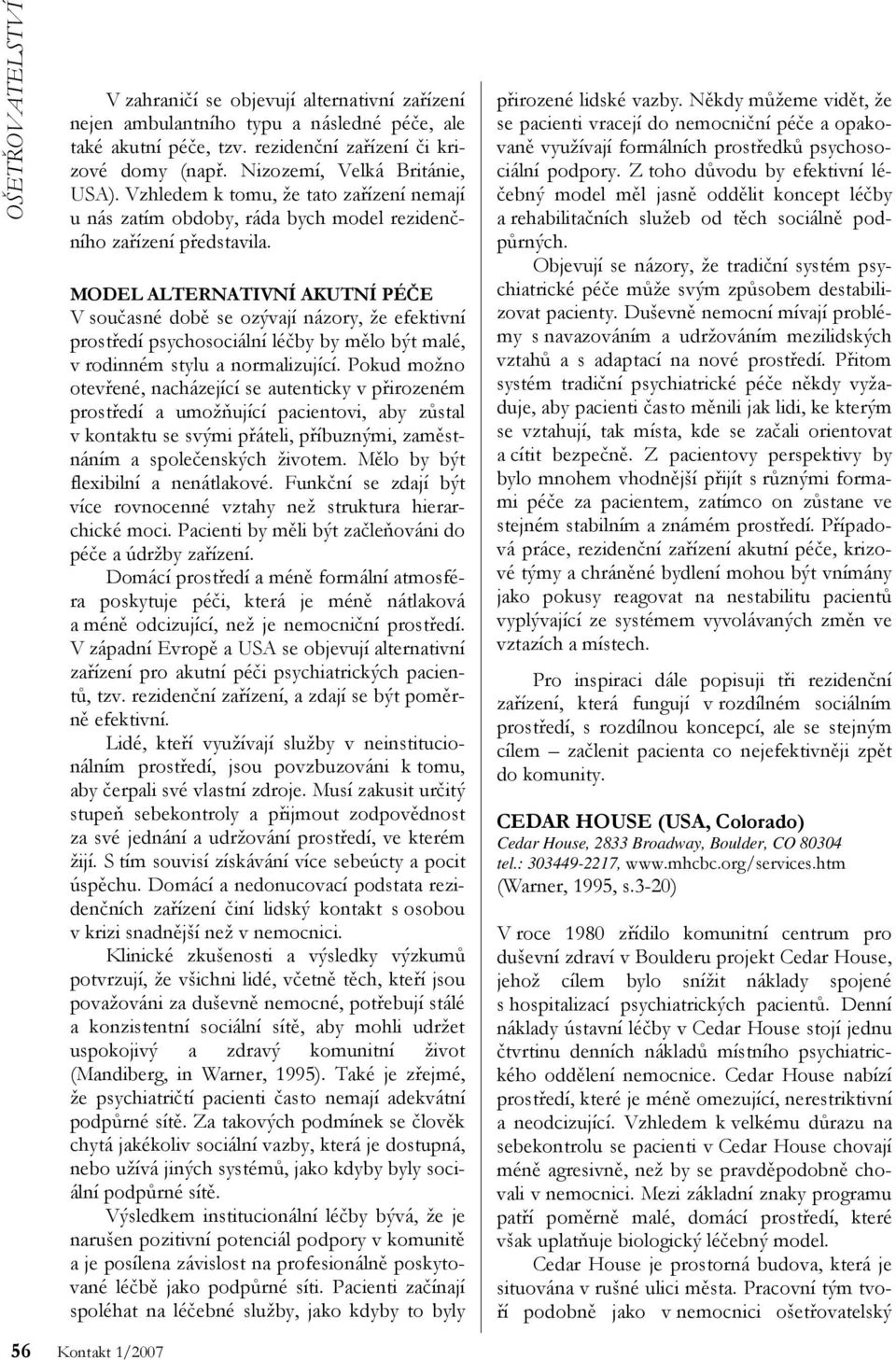 OŠETŘOVATELSTVÍ

V zahraničí se objevují alternativní zařízení nejen ambulantního typu a následné péče, ale také akutní péče, tzv. rezidenční zařízení či krizové domy (např. Nizozemí, Velká Británie, USA). Vzhledem k tomu, že tato zařízení nemají u nás zatím obdoby, ráda bych model rezidenčního zařízení představila.

MODEL ALTERNATIVNÍ AKUTNÍ PÉČE
V současné době se ozývají názory, že efektivní prostředí psychosociální léčby by mělo být malé, v rodinném stylu a normalizující. Pokud možno otevřené, nacházející se autenticky v přirozeném prostředí a umožňující pacientovi, aby zůstal v kontaktu se svými přáteli, příbuznými, zaměstnáním a společenských životem. Mělo by být flexibilní a nenátlakové. Funkční se zdají být více rovnocenné vztahy než struktura hierarchické moci. Pacienti by měli být začleňováni do péče a údržby zařízení.

Domácí prostředí a méně formální atmosféra poskytuje péči, která je méně nátlaková a méně odcizující, než je nemocniční prostředí. V západní Evropě a USA se objevují alternativní zařízení pro akutní péči psychiatrických pacientů, tzv. rezidenční zařízení, a zdají se být poměrně efektivní.

Lidé, kteří využívají služby v neinstitucionálním prostředí, jsou povzbuzováni k tomu, aby čerpali své vlastní zdroje. Musí zakusit určitý stupeň sebekontroly a přijmout zodpovědnost za své jednání a udržování prostředí, ve kterém žijí. S tím souvisí získávání více sebeúcty a pocit úspěchu. Domácí a nedonucovací podstata rezidenčních zařízení činí lidský kontakt s osobou v krizi snadnější než v nemocnici.

Klinické zkušenosti a výsledky výzkumů potvrzují, že všichni lidé, včetně těch, kteří jsou považováni za duševně nemocné, potřebují stálé a konzistentní sociální sítě, aby mohli udržet uspokojivý a zdravý komunitní život (Mandiberg, in Warner, 1995). Také je zřejmé, že psychiatričtí pacienti často nemají adekvátní podpůrné sítě. Za takových podmínek se člověk chytá jakékoliv sociální vazby, která je dostupná, nebo užívá jiných systémů, jako kdyby byly sociální podpůrné sítě.

Výsledkem institucionální léčby bývá, že je narušen pozitivní potenciál podpory v komunitě a je posílena závislost na profesionálně poskytované léčbě jako podpůrné síti. Pacienti začínají spoléhat na léčebné služby, jako kdyby to byly přirozené lidské vazby. Někdy můžeme vidět, že se pacienti vracejí do nemocniční péče a opakovaně využívají formálních prostředků psychosociální podpory. Z toho důvodu by efektivní léčebný model měl jasně oddělit koncept léčby a rehabilitačních služeb od těch sociálně podpůrných.

Objevují se názory, že tradiční systém psychiatrické péče může svým způsobem destabilizovat pacienty. Duševně nemocní mívají problémy s navazováním a udržováním mezilidských vztahů a s adaptací na nové prostředí. Přitom systém tradiční psychiatrické péče někdy vyžaduje, aby pacienti často měnili jak lidi, ke kterým se vztahují, tak místa, kde se začali orientovat a cítit bezpečně. Z pacientovy perspektivy by bylo mnohem vhodnější přijít s různými formami péče za pacientem, zatímco on zůstane ve stejném stabilním a známém prostředí. Případová práce, rezidenční zařízení akutní péče, krizové týmy a chráněné bydlení mohou být vnímány jako pokusy reagovat na nestabilitu pacientů vyplývající ze systémem vyvolávaných změn ve vztazích a místech.

Pro inspiraci dále popisuji tři rezidenční zařízení, která fungují v rozdílném sociálním prostředí, s rozdílnou koncepcí, ale se stejným cílem – začlenit pacienta co nejefektivněji zpět do komunity.

CEDAR HOUSE (USA, Colorado)
Cedar House, 2833 Broadway, Boulder, CO 80304
tel.: 303449-2217, www.mhcbc.org/services.htm
(Warner, 1995, s.3-20)

V roce 1980 zřídilo komunitní centrum pro duševní zdraví v Boulderu projekt Cedar House, jehož cílem bylo snížit náklady spojené s hospitalizací psychiatrických pacientů. Denní náklady ústavní léčby v Cedar House stojí jednu čtvrtinu denních nákladů místního psychiatrického oddělení nemocnice. Cedar House nabízí prostředí, které je méně omezující, nerestriktivní a neodcizující. Vzhledem k velkému důrazu na sebekontrolu se pacienti v Cedar House chovají méně agresivně, než by se pravděpodobně chovali v nemocnici. Mezi základní znaky programu patří poměrně malé, domácí prostředí, které však uplatňuje biologický léčebný model.

Cedar House je prostorná budova, která je situována v rušné ulici města. Pracovní tým tvoří podobně jako v nemocnici ošetřovatelský

56 Kontakt 1/2007